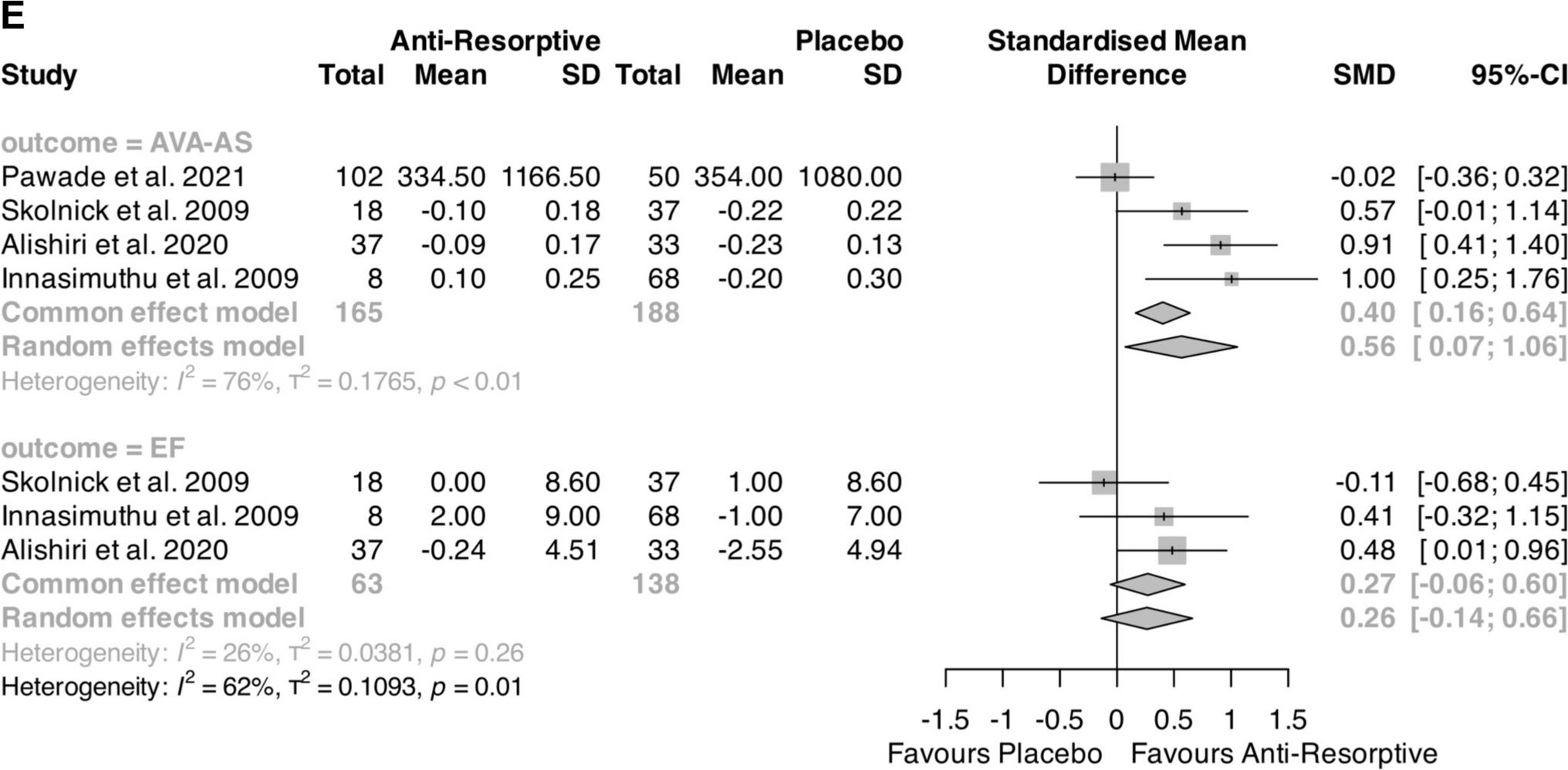 E

| Study | Anti-Resorptive Total | Anti-Resorptive Mean | Anti-Resorptive SD | Placebo Total | Placebo Mean | Placebo SD | Standardised Mean Difference | SMD | 95%-CI |
|---|---|---|---|---|---|---|---|---|---|
| outcome = AVA-AS | | | | | | | | | |
| Pawade et al. 2021 | 102 | 334.50 | 1166.50 | 50 | 354.00 | 1080.00 | | -0.02 | [-0.36; 0.32] |
| Skolnick et al. 2009 | 18 | -0.10 | 0.18 | 37 | -0.22 | 0.22 | | 0.57 | [-0.01; 1.14] |
| Alishiri et al. 2020 | 37 | -0.09 | 0.17 | 33 | -0.23 | 0.13 | | 0.91 | [ 0.41; 1.40] |
| Innasimuthu et al. 2009 | 8 | 0.10 | 0.25 | 68 | -0.20 | 0.30 | | 1.00 | [ 0.25; 1.76] |
| Common effect model | 165 | | | 188 | | | | 0.40 | [ 0.16; 0.64] |
| Random effects model | | | | | | | | 0.56 | [ 0.07; 1.06] |
| Heterogeneity: $I^2 = 76\%$, $\tau^2 = 0.1765$, $p < 0.01$ | | | | | | | | | |
| outcome = EF | | | | | | | | | |
| Skolnick et al. 2009 | 18 | 0.00 | 8.60 | 37 | 1.00 | 8.60 | | -0.11 | [-0.68; 0.45] |
| Innasimuthu et al. 2009 | 8 | 2.00 | 9.00 | 68 | -1.00 | 7.00 | | 0.41 | [-0.32; 1.15] |
| Alishiri et al. 2020 | 37 | -0.24 | 4.51 | 33 | -2.55 | 4.94 | | 0.48 | [ 0.01; 0.96] |
| Common effect model | 63 | | | 138 | | | | 0.27 | [-0.06; 0.60] |
| Random effects model | | | | | | | | 0.26 | [-0.14; 0.66] |
| Heterogeneity: $I^2 = 26\%$, $\tau^2 = 0.0381$, $p = 0.26$ | | | | | | | | | |
| Heterogeneity: $I^2 = 62\%$, $\tau^2 = 0.1093$, $p = 0.01$ | | | | | | | | | |

-1.5 -1 -0.5 0 0.5 1 1.5
Favours Placebo Favours Anti-Resorptive